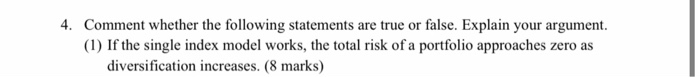 4. Comment whether the following statements are true or false. Explain your argument.

(1) If the single index model works, the total risk of a portfolio approaches zero as diversification increases. (8 marks)